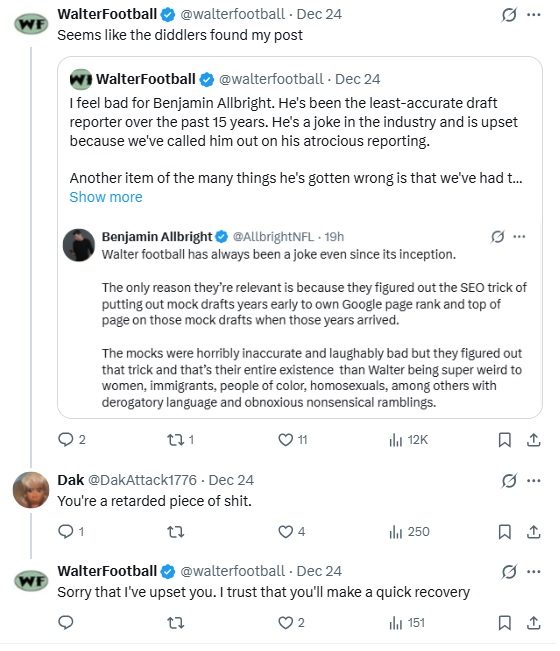 WF

WalterFootball @walterfootball · Dec 24
Seems like the diddlers found my post

WF WalterFootball @walterfootball · Dec 24
I feel bad for Benjamin Allbright. He's been the least-accurate draft reporter over the past 15 years. He's a joke in the industry and is upset because we've called him out on his atrocious reporting.

Another item of the many things he's gotten wrong is that we've had t...
Show more

Benjamin Allbright @AllbrightNFL · 19h
Walter football has always been a joke even since its inception.

The only reason they're relevant is because they figured out the SEO trick of putting out mock drafts years early to own Google page rank and top of page on those mock drafts when those years arrived.

The mocks were horribly inaccurate and laughably bad but they figured out that trick and that's their entire existence than Walter being super weird to women, immigrants, people of color, homosexuals, among others with derogatory language and obnoxious nonsensical ramblings.

2 1 11 12K

Dak @DakAttack1776 · Dec 24
You're a retarded piece of shit.

1 4 250

WF

WalterFootball @walterfootball · Dec 24
Sorry that I've upset you. I trust that you'll make a quick recovery

2 151